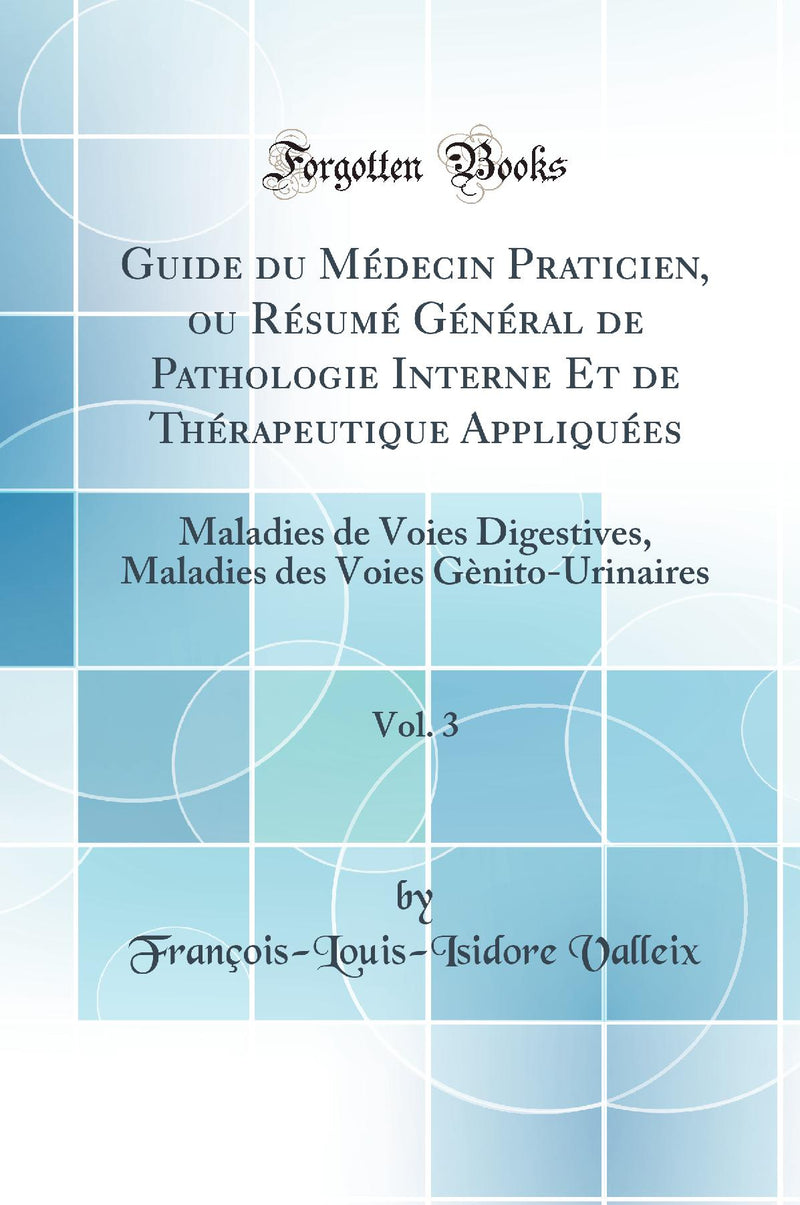 Forgotten Books

Guide du Médecin Praticien, ou Résumé Général de Pathologie Interne Et de Thérapeutique Appliquées

Maladies de Voies Digestives, Maladies des Voies Gènito-Urinaires

Vol. 3

by

François-Louis-Isidore Valleix